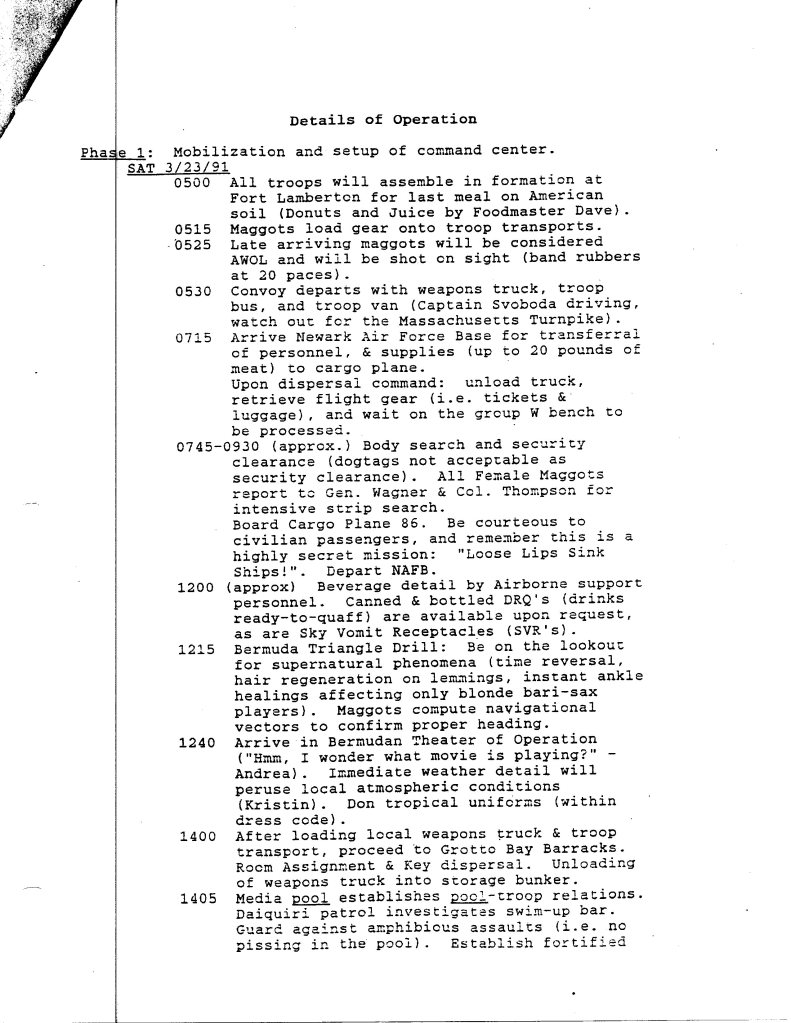 Details of Operation

Phase 1: Mobilization and setup of command center.
SAT 3/23/91

0500 All troops will assemble in formation at Fort Lamberton for last meal on American soil (Donuts and Juice by Foodmaster Dave).

0515 Maggots load gear onto troop transports.

0525 Late arriving maggots will be considered AWOL and will be shot on sight (band rubbers at 20 paces).

0530 Convoy departs with weapons truck, troop bus, and troop van (Captain Svoboda driving, watch out for the Massachusetts Turnpike).

0715 Arrive Newark Air Force Base for transferral of personnel, & supplies (up to 20 pounds of meat) to cargo plane.
Upon dispersal command: unload truck, retrieve flight gear (i.e. tickets & luggage), and wait on the group W bench to be processed.

0745-0930 (approx.) Body search and security clearance (dogtags not acceptable as security clearance). All Female Maggots report to Gen. Wagner & Col. Thompson for intensive strip search.
Board Cargo Plane 86. Be courteous to civilian passengers, and remember this is a highly secret mission: "Loose Lips Sink Ships!". Depart NAFB.

1200 (approx) Beverage detail by Airborne support personnel. Canned & bottled DRQ's (drinks ready-to-quaff) are available upon request, as are Sky Vomit Receptacles (SVR's).

1215 Bermuda Triangle Drill: Be on the lookout for supernatural phenomena (time reversal, hair regeneration on lemmings, instant ankle healings affecting only blonde bari-sax players). Maggots compute navigational vectors to confirm proper heading.

1240 Arrive in Bermudan Theater of Operation ("Hmm, I wonder what movie is playing?" - Andrea). Immediate weather detail will peruse local atmospheric conditions (Kristin). Don tropical uniforms (within dress code).

1400 After loading local weapons truck & troop transport, proceed to Grotto Bay Barracks. Room Assignment & Key dispersal. Unloading of weapons truck into storage bunker.

1405 Media pool establishes pool-troop relations. Daiquiri patrol investigates swim-up bar. Guard against amphibious assaults (i.e. no pissing in the pool). Establish fortified